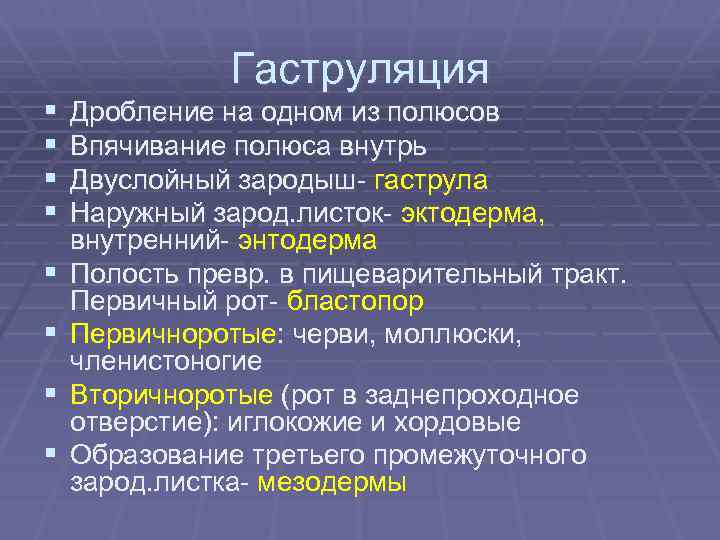 Гаструляция

▪ Дробление на одном из полюсов
▪ Впячивание полюса внутрь
▪ Двуслойный зародыш- гаструла
▪ Наружный зарод.листок- эктодерма, внутренний- энтодерма
▪ Полость превр. в пищеварительный тракт. Первичный рот- бластопор
▪ Первичноротые: черви, моллюски, членистоногие
▪ Вторичноротые (рот в заднепроходное отверстие): иглокожие и хордовые
▪ Образование третьего промежуточного зарод.листка- мезодермы